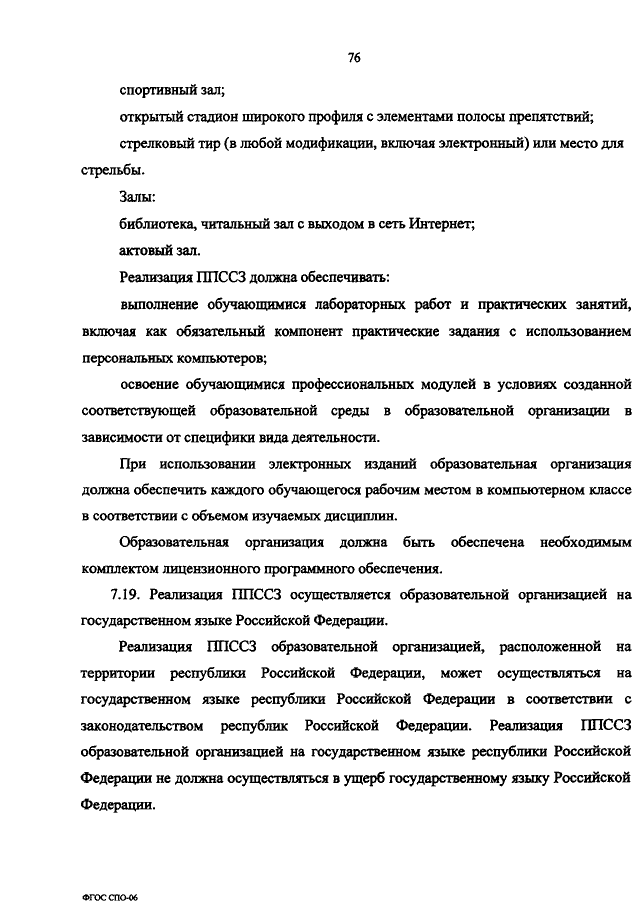 76

спортивный зал;

открытый стадион широкого профиля с элементами полосы препятствий;

стрелковый тир (в любой модификации, включая электронный) или место для стрельбы.

Залы:

библиотека, читальный зал с выходом в сеть Интернет;

актовый зал.

Реализация ППССЗ должна обеспечивать:

выполнение обучающимися лабораторных работ и практических занятий, включая как обязательный компонент практические задания с использованием персональных компьютеров;

освоение обучающимися профессиональных модулей в условиях созданной соответствующей образовательной среды в образовательной организации в зависимости от специфики вида деятельности.

При использовании электронных изданий образовательная организация должна обеспечить каждого обучающегося рабочим местом в компьютерном классе в соответствии с объемом изучаемых дисциплин.

Образовательная организация должна быть обеспечена необходимым комплектом лицензионного программного обеспечения.

7.19. Реализация ППССЗ осуществляется образовательной организацией на государственном языке Российской Федерации.

Реализация ППССЗ образовательной организацией, расположенной на территории республики Российской Федерации, может осуществляться на государственном языке республики Российской Федерации в соответствии с законодательством республик Российской Федерации. Реализация ППССЗ образовательной организацией на государственном языке республики Российской Федерации не должна осуществляться в ущерб государственному языку Российской Федерации.

ФГОС СПО-06